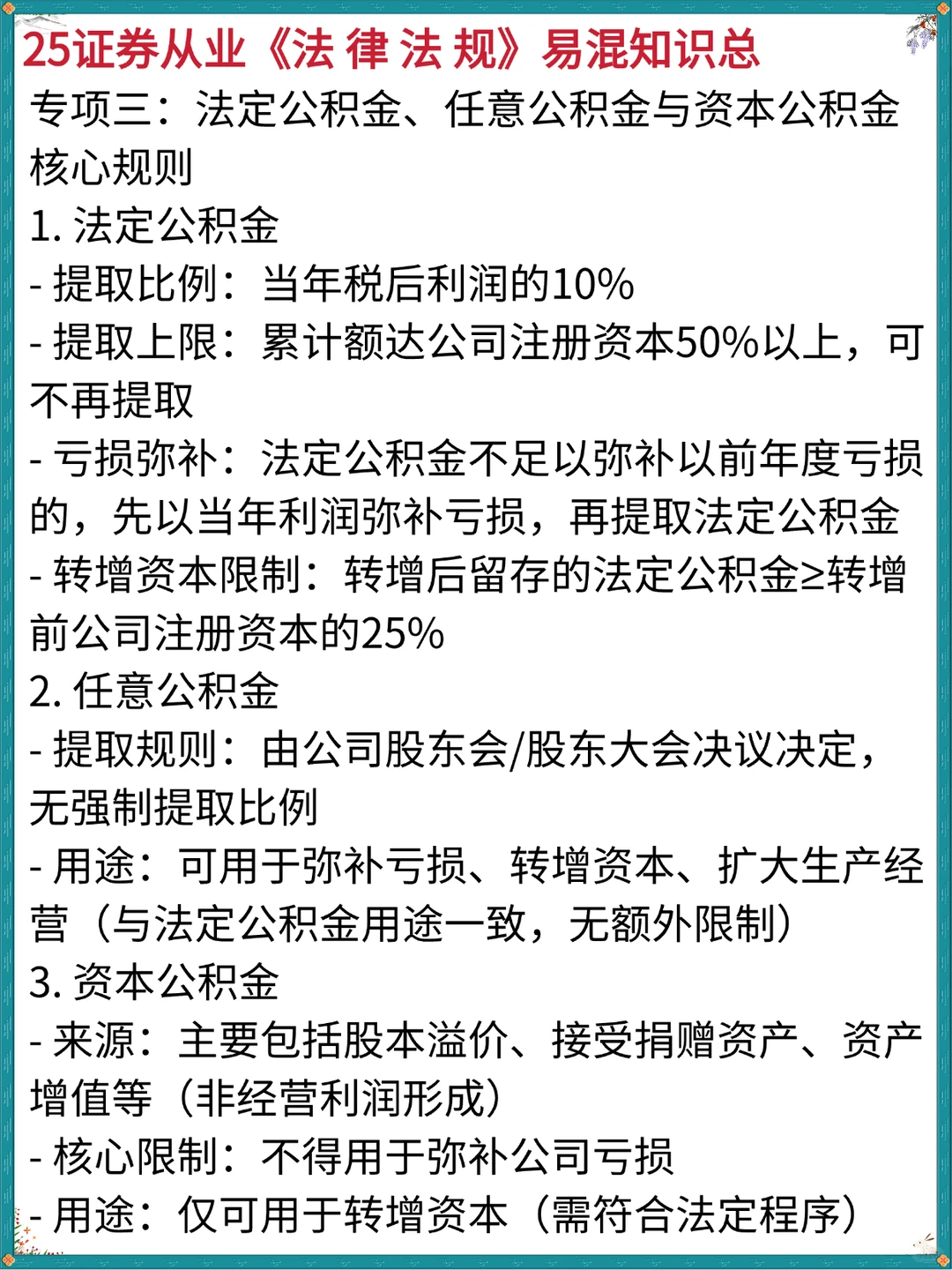 25证券从业《法 律 法 规》易混知识总

专项三：法定公积金、任意公积金与资本公积金核心规则

1. 法定公积金

- 提取比例：当年税后利润的10%

- 提取上限：累计额达公司注册资本50%以上，可不再提取

- 亏损弥补：法定公积金不足以弥补以前年度亏损的，先以当年利润弥补亏损，再提取法定公积金

- 转增资本限制：转增后留存的法定公积金≥转增前公司注册资本的25%

2. 任意公积金

- 提取规则：由公司股东会/股东大会决议决定，无强制提取比例

- 用途：可用于弥补亏损、转增资本、扩大生产经营（与法定公积金用途一致，无额外限制）

3. 资本公积金

- 来源：主要包括股本溢价、接受捐赠资产、资产增值等（非经营利润形成）

- 核心限制：不得用于弥补公司亏损

- 用途：仅可用于转增资本（需符合法定程序）